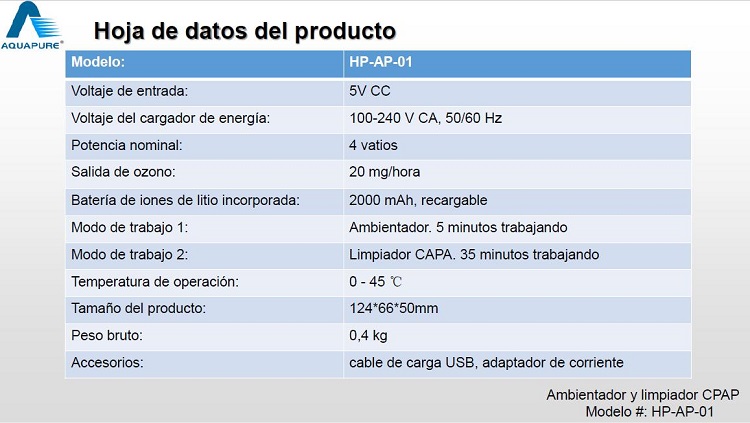 AQUAPURE®

Hoja de datos del producto

| Modelo: | HP-AP-01 |
|---|---|
| Voltaje de entrada: | 5V CC |
| Voltaje del cargador de energía: | 100-240 V CA, 50/60 Hz |
| Potencia nominal: | 4 vatios |
| Salida de ozono: | 20 mg/hora |
| Batería de iones de litio incorporada: | 2000 mAh, recargable |
| Modo de trabajo 1: | Ambientador. 5 minutos trabajando |
| Modo de trabajo 2: | Limpiador CAPA. 35 minutos trabajando |
| Temperatura de operación: | 0 - 45 ℃ |
| Tamaño del producto: | 124*66*50mm |
| Peso bruto: | 0,4 kg |
| Accesorios: | cable de carga USB, adaptador de corriente |

Ambientador y limpiador CPAP
Modelo #: HP-AP-01